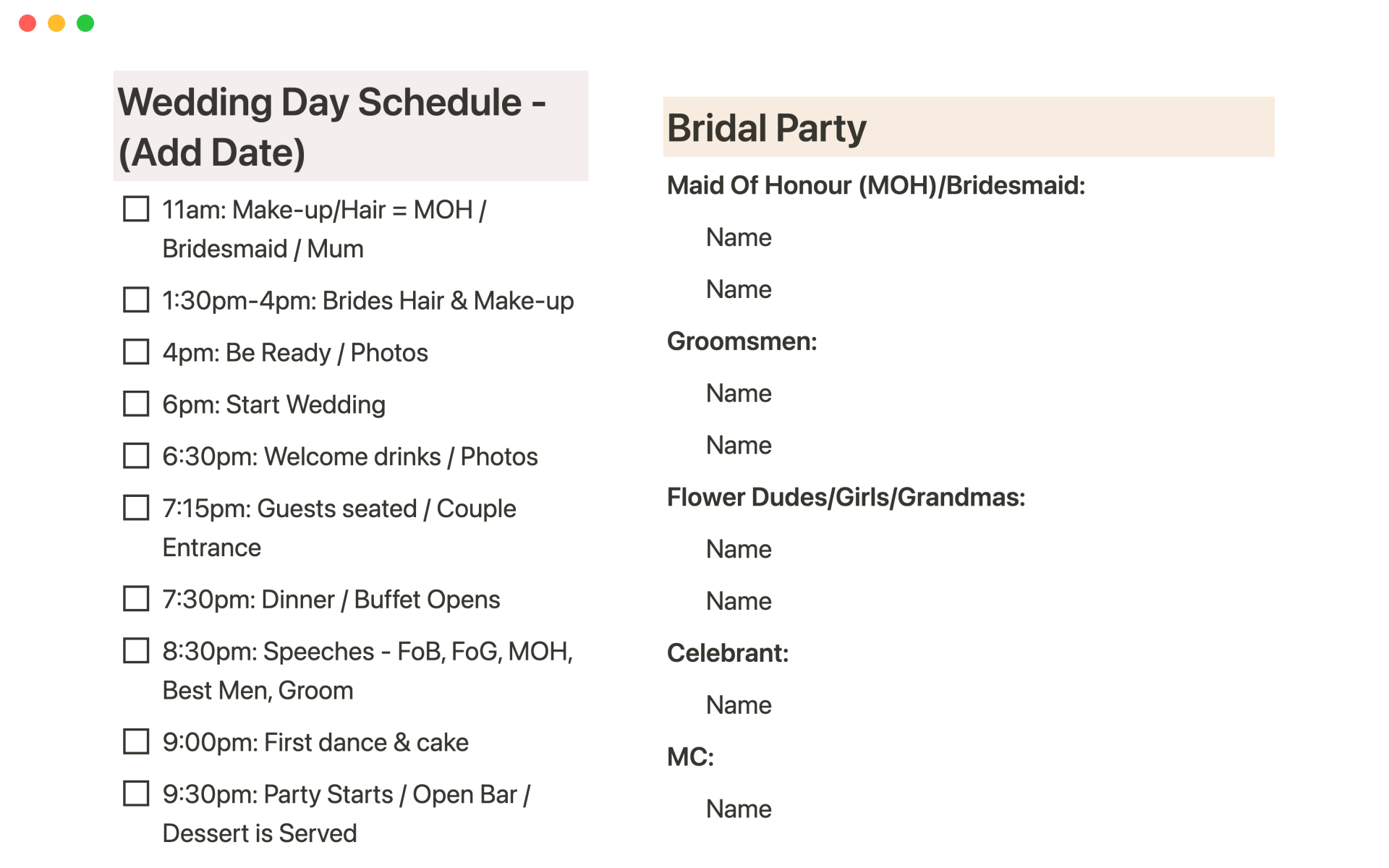 Wedding Day Schedule - (Add Date)

☐ 11am: Make-up/Hair = MOH / Bridesmaid / Mum

☐ 1:30pm-4pm: Brides Hair & Make-up

☐ 4pm: Be Ready / Photos

☐ 6pm: Start Wedding

☐ 6:30pm: Welcome drinks / Photos

☐ 7:15pm: Guests seated / Couple Entrance

☐ 7:30pm: Dinner / Buffet Opens

☐ 8:30pm: Speeches - FoB, FoG, MOH, Best Men, Groom

☐ 9:00pm: First dance & cake

☐ 9:30pm: Party Starts / Open Bar / Dessert is Served

Bridal Party

Maid Of Honour (MOH)/Bridesmaid:

Name

Name

Groomsmen:

Name

Name

Flower Dudes/Girls/Grandmas:

Name

Name

Celebrant:

Name

MC:

Name